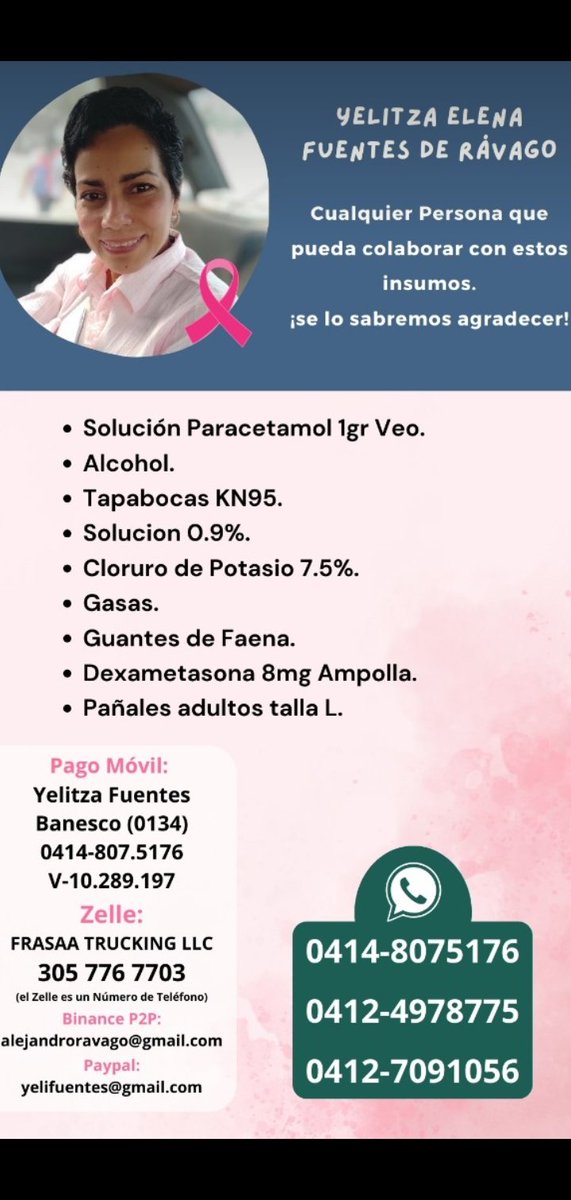 YELITZA ELENA FUENTES DE RÁVAGO

Cualquier Persona que pueda colaborar con estos insumos.
¡se lo sabremos agradecer!

• Solución Paracetamol 1gr Veo.
• Alcohol.
• Tapabocas KN95.
• Solucion 0.9%.
• Cloruro de Potasio 7.5%.
• Gasas.
• Guantes de Faena.
• Dexametasona 8mg Ampolla.
• Pañales adultos talla L.

Pago Móvil:
Yelitza Fuentes
Banesco (0134)
0414-807.5176
V-10.289.197

Zelle:
FRASAA TRUCKING LLC
305 776 7703
(el Zelle es un Número de Teléfono)

Binance P2P:
alejandroravago@gmail.com

Paypal:
yelifuentes@gmail.com

0414-8075176
0412-4978775
0412-7091056